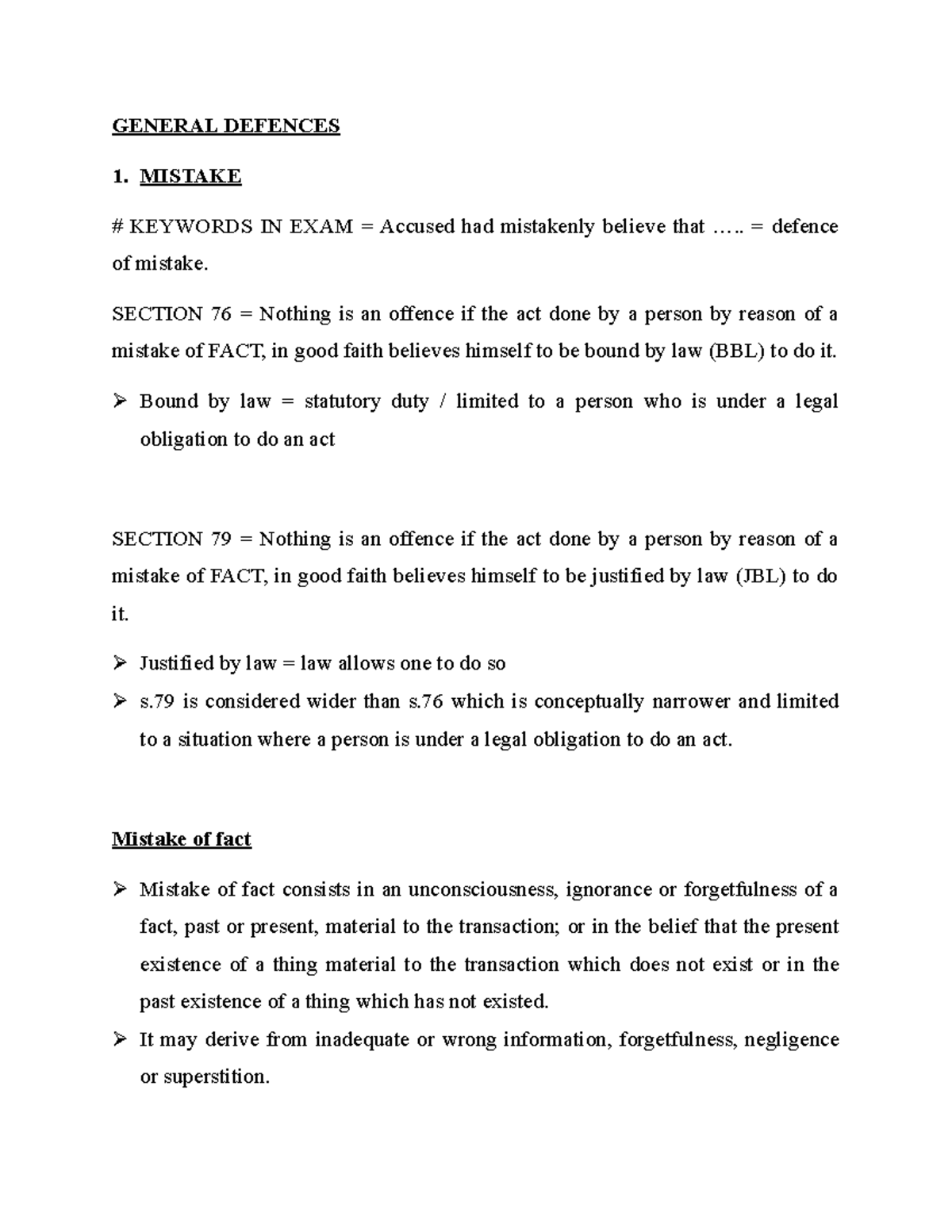 GENERAL DEFENCES

1. MISTAKE

# KEYWORDS IN EXAM = Accused had mistakenly believe that ….. = defence of mistake.

SECTION 76 = Nothing is an offence if the act done by a person by reason of a mistake of FACT, in good faith believes himself to be bound by law (BBL) to do it.

➢ Bound by law = statutory duty / limited to a person who is under a legal obligation to do an act

SECTION 79 = Nothing is an offence if the act done by a person by reason of a mistake of FACT, in good faith believes himself to be justified by law (JBL) to do it.

➢ Justified by law = law allows one to do so
➢ s.79 is considered wider than s.76 which is conceptually narrower and limited to a situation where a person is under a legal obligation to do an act.

Mistake of fact

➢ Mistake of fact consists in an unconsciousness, ignorance or forgetfulness of a fact, past or present, material to the transaction; or in the belief that the present existence of a thing material to the transaction which does not exist or in the past existence of a thing which has not existed.
➢ It may derive from inadequate or wrong information, forgetfulness, negligence or superstition.